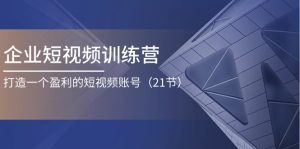 企业短视频训练营

打造一个盈利的短视频账号（21节）